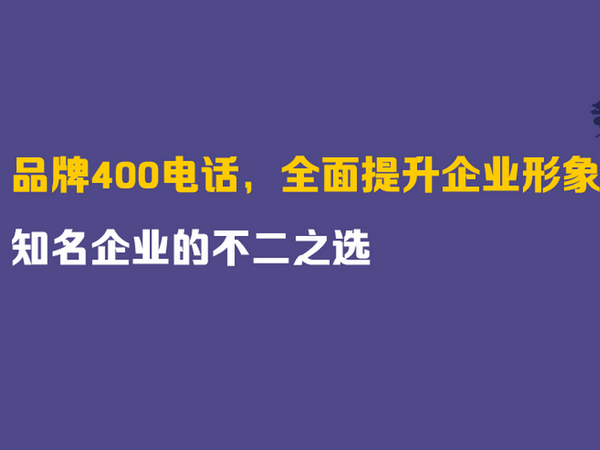 品牌400电话，全面提升企业形象

知名企业的不二之选